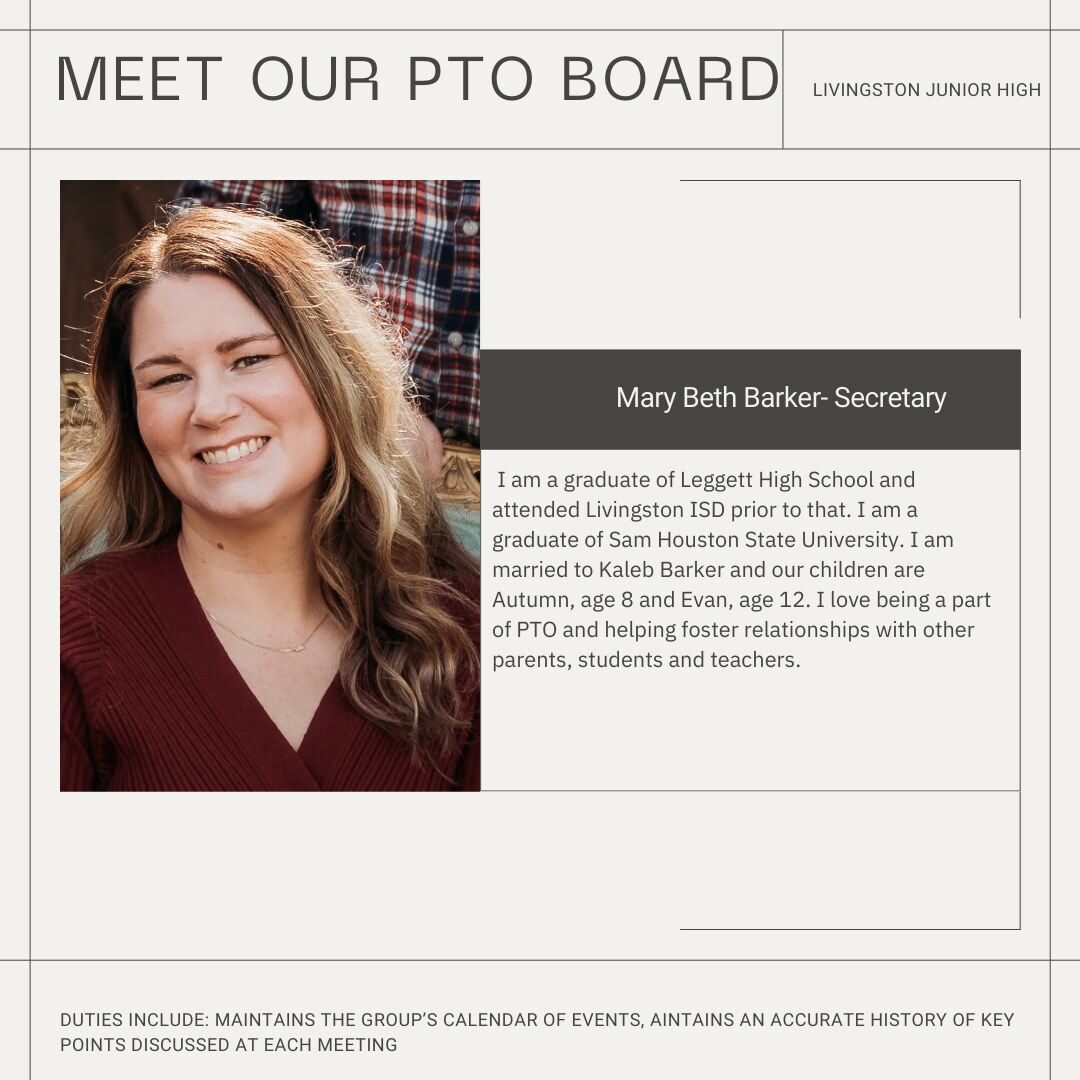 MEET OUR PTO BOARD

LIVINGSTON JUNIOR HIGH

Mary Beth Barker- Secretary

I am a graduate of Leggett High School and attended Livingston ISD prior to that. I am a graduate of Sam Houston State University. I am married to Kaleb Barker and our children are Autumn, age 8 and Evan, age 12. I love being a part of PTO and helping foster relationships with other parents, students and teachers.

DUTIES INCLUDE: MAINTAINS THE GROUP'S CALENDAR OF EVENTS, AINTAINS AN ACCURATE HISTORY OF KEY POINTS DISCUSSED AT EACH MEETING